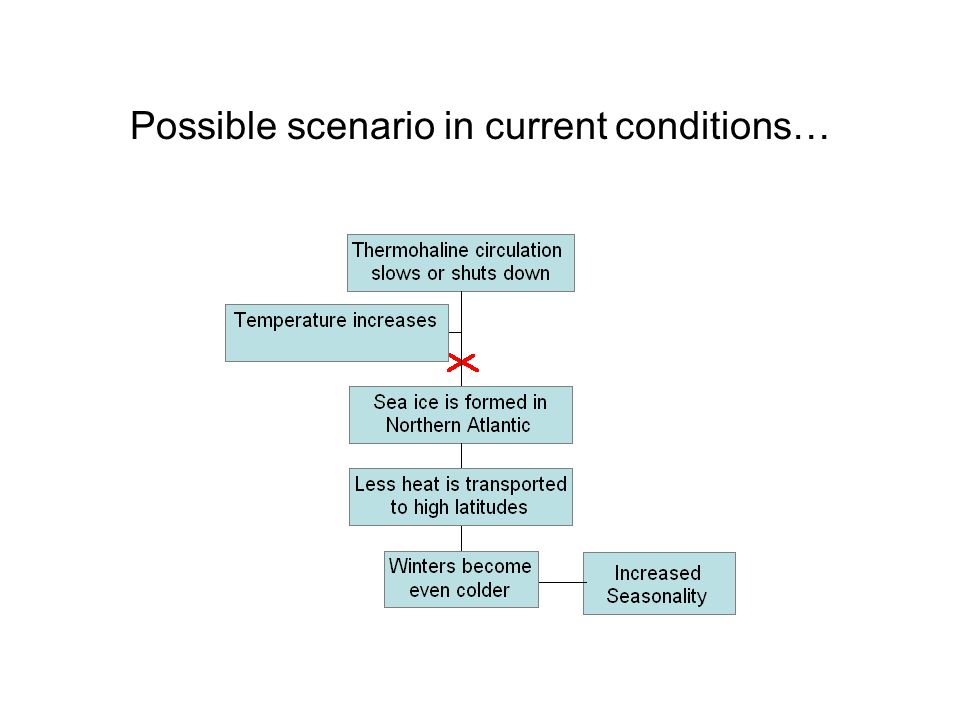 Possible scenario in current conditions…

Thermohaline circulation slows or shuts down

Temperature increases

Sea ice is formed in Northern Atlantic

Less heat is transported to high latitudes

Winters become even colder

Increased Seasonality